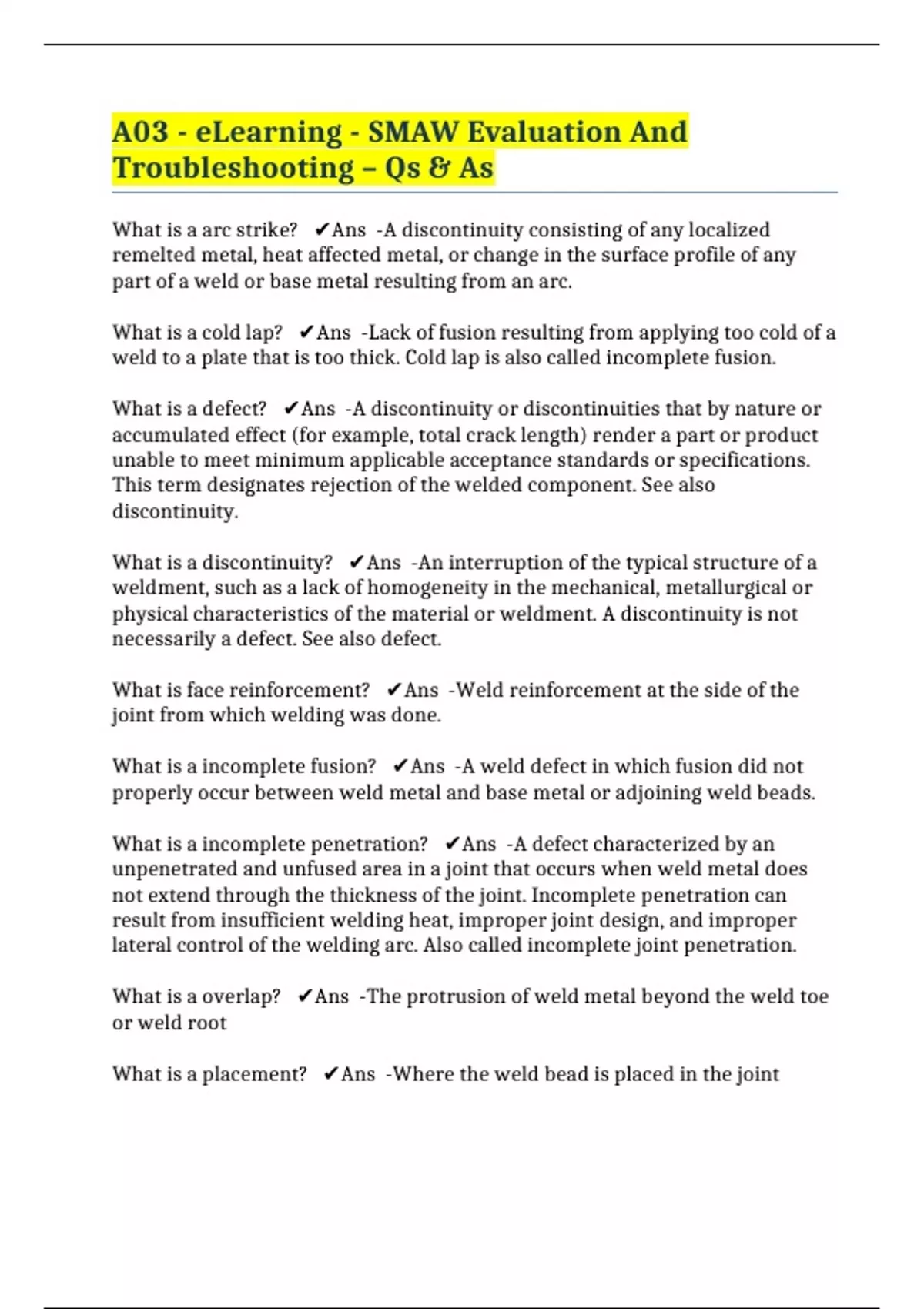 A03 - eLearning - SMAW Evaluation And Troubleshooting – Qs & As

What is a arc strike? ✔Ans -A discontinuity consisting of any localized remelted metal, heat affected metal, or change in the surface profile of any part of a weld or base metal resulting from an arc.

What is a cold lap? ✔Ans -Lack of fusion resulting from applying too cold of a weld to a plate that is too thick. Cold lap is also called incomplete fusion.

What is a defect? ✔Ans -A discontinuity or discontinuities that by nature or accumulated effect (for example, total crack length) render a part or product unable to meet minimum applicable acceptance standards or specifications. This term designates rejection of the welded component. See also discontinuity.

What is a discontinuity? ✔Ans -An interruption of the typical structure of a weldment, such as a lack of homogeneity in the mechanical, metallurgical or physical characteristics of the material or weldment. A discontinuity is not necessarily a defect. See also defect.

What is face reinforcement? ✔Ans -Weld reinforcement at the side of the joint from which welding was done.

What is a incomplete fusion? ✔Ans -A weld defect in which fusion did not properly occur between weld metal and base metal or adjoining weld beads.

What is a incomplete penetration? ✔Ans -A defect characterized by an unpenetrated and unfused area in a joint that occurs when weld metal does not extend through the thickness of the joint. Incomplete penetration can result from insufficient welding heat, improper joint design, and improper lateral control of the welding arc. Also called incomplete joint penetration.

What is a overlap? ✔Ans -The protrusion of weld metal beyond the weld toe or weld root

What is a placement? ✔Ans -Where the weld bead is placed in the joint